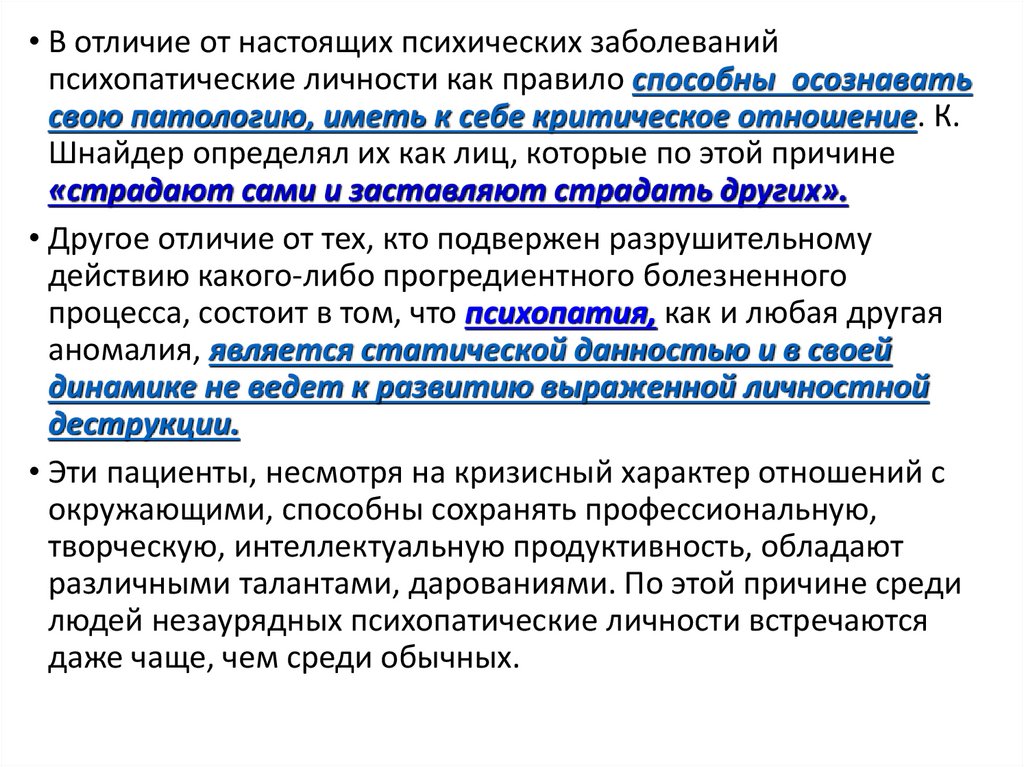 • В отличие от настоящих психических заболеваний психопатические личности как правило способны  осознавать свою патологию, иметь к себе критическое отношение. К. Шнайдер определял их как лиц, которые по этой причине «страдают сами и заставляют страдать других».

• Другое отличие от тех, кто подвержен разрушительному действию какого-либо прогредиентного болезненного процесса, состоит в том, что психопатия, как и любая другая аномалия, является статической данностью и в своей динамике не ведет к развитию выраженной личностной деструкции.

• Эти пациенты, несмотря на кризисный характер отношений с окружающими, способны сохранять профессиональную, творческую, интеллектуальную продуктивность, обладают различными талантами, дарованиями. По этой причине среди людей незаурядных психопатические личности встречаются даже чаще, чем среди обычных.